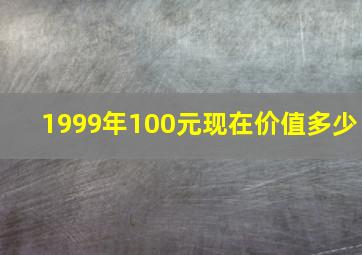 1999年100元现在价值多少